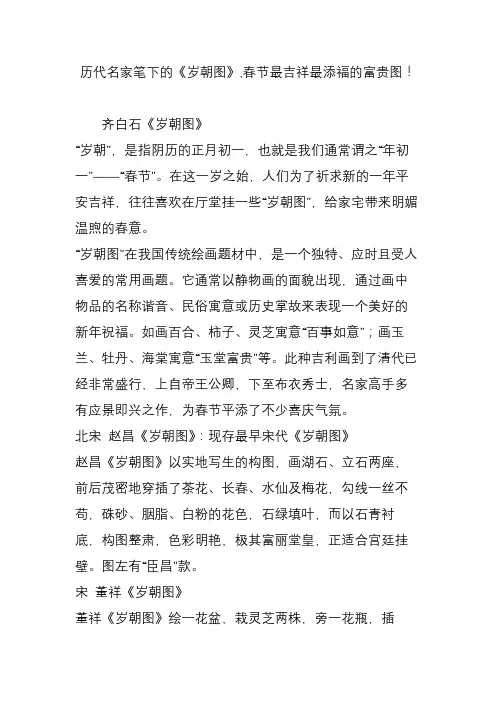 历代名家笔下的《岁朝图》,春节最吉祥最添福的富贵图！

齐白石《岁朝图》

“岁朝”，是指阴历的正月初一，也就是我们通常谓之“年初一”——“春节”。在这一岁之始，人们为了祈求新的一年平安吉祥，往往喜欢在厅堂挂一些“岁朝图”，给家宅带来明媚温煦的春意。

“岁朝图”在我国传统绘画题材中，是一个独特、应时且受人喜爱的常用画题。它通常以静物画的面貌出现，通过画中物品的名称谐音、民俗寓意或历史掌故来表现一个美好的新年祝福。如画百合、柿子、灵芝寓意“百事如意”；画玉兰、牡丹、海棠寓意“玉堂富贵”等。此种吉利画到了清代已经非常盛行，上自帝王公卿，下至布衣秀士，名家高手多有应景即兴之作，为春节平添了不少喜庆气氛。

北宋 赵昌《岁朝图》：现存最早宋代《岁朝图》

赵昌《岁朝图》以实地写生的构图，画湖石、立石两座，前后茂密地穿插了茶花、长春、水仙及梅花，勾线一丝不苟，硃砂、胭脂、白粉的花色，石绿填叶，而以石青衬底，构图整肃，色彩明艳，极其富丽堂皇，正适合宫廷挂壁。图左有“臣昌”款。

宋 董祥《岁朝图》

董祥《岁朝图》绘一花盆、栽灵芝两株，旁一花瓶，插